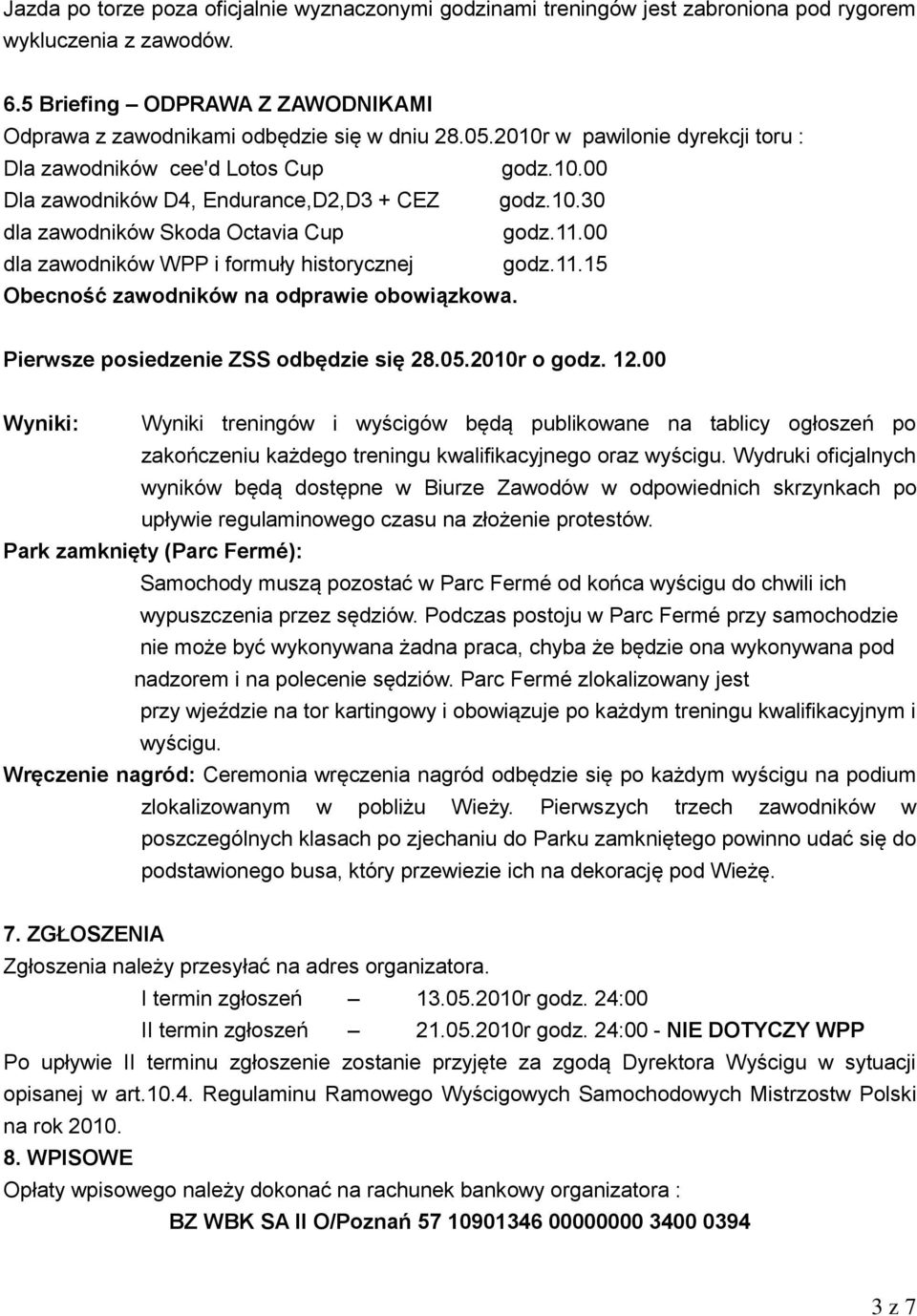 Jazda po torze poza oficjalnie wyznaczonymi godzinami treningów jest zabroniona pod rygorem wykluczenia z zawodów.

6.5 Briefing – ODPRAWA Z ZAWODNIKAMI
Odprawa z zawodnikami odbędzie się w dniu 28.05.2010r w pawilonie dyrekcji toru :
Dla zawodników cee'd Lotos Cup godz.10.00
Dla zawodników D4, Endurance,D2,D3 + CEZ godz.10.30
dla zawodników Skoda Octavia Cup godz.11.00
dla zawodników WPP i formuły historycznej godz.11.15
Obecność zawodników na odprawie obowiązkowa.

Pierwsze posiedzenie ZSS odbędzie się 28.05.2010r o godz. 12.00

Wyniki: Wyniki treningów i wyścigów będą publikowane na tablicy ogłoszeń po zakończeniu każdego treningu kwalifikacyjnego oraz wyścigu. Wydruki oficjalnych wyników będą dostępne w Biurze Zawodów w odpowiednich skrzynkach po upływie regulaminowego czasu na złożenie protestów.
Park zamknięty (Parc Fermé):
Samochody muszą pozostać w Parc Fermé od końca wyścigu do chwili ich wypuszczenia przez sędziów. Podczas postoju w Parc Fermé przy samochodzie nie może być wykonywana żadna praca, chyba że będzie ona wykonywana pod nadzorem i na polecenie sędziów. Parc Fermé zlokalizowany jest przy wjeździe na tor kartingowy i obowiązuje po każdym treningu kwalifikacyjnym i wyścigu.
Wręczenie nagród: Ceremonia wręczenia nagród odbędzie się po każdym wyścigu na podium zlokalizowanym w pobliżu Wieży. Pierwszych trzech zawodników w poszczególnych klasach po zjechaniu do Parku zamkniętego powinno udać się do podstawionego busa, który przewiezie ich na dekorację pod Wieżę.

7. ZGŁOSZENIA
Zgłoszenia należy przesyłać na adres organizatora.
I termin zgłoszeń – 13.05.2010r godz. 24:00
II termin zgłoszeń – 21.05.2010r godz. 24:00 - NIE DOTYCZY WPP
Po upływie II terminu zgłoszenie zostanie przyjęte za zgodą Dyrektora Wyścigu w sytuacji opisanej w art.10.4. Regulaminu Ramowego Wyścigowych Samochodowych Mistrzostw Polski na rok 2010.
8. WPISOWE
Opłaty wpisowego należy dokonać na rachunek bankowy organizatora :
BZ WBK SA II O/Poznań 57 10901346 00000000 3400 0394

3 z 7